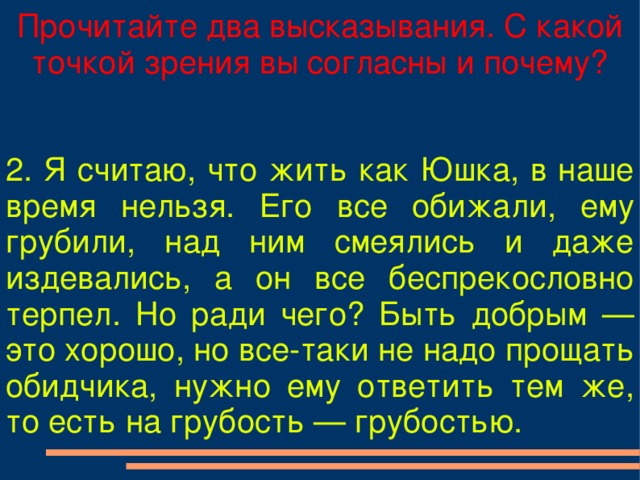 Прочитайте два высказывания. С какой точкой зрения вы согласны и почему?

2. Я считаю, что жить как Юшка, в наше время нельзя. Его все обижали, ему грубили, над ним смеялись и даже издевались, а он все беспрекословно терпел. Но ради чего? Быть добрым — это хорошо, но все-таки не надо прощать обидчика, нужно ему ответить тем же, то есть на грубость — грубостью.